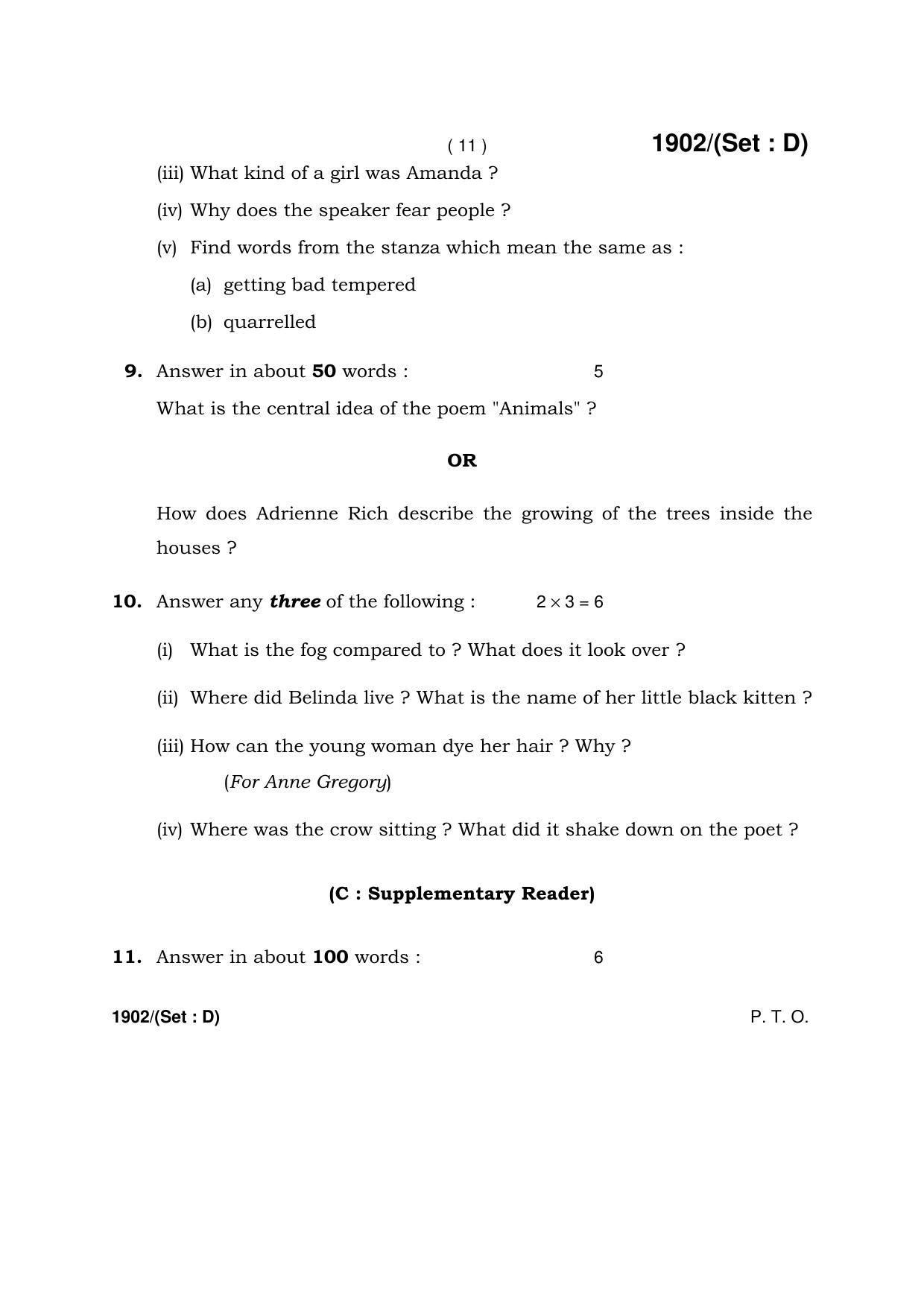 ( 11 ) 1902/(Set : D)

(iii) What kind of a girl was Amanda ?

(iv) Why does the speaker fear people ?

(v) Find words from the stanza which mean the same as :

(a) getting bad tempered

(b) quarrelled

9. Answer in about 50 words : 5

What is the central idea of the poem "Animals" ?

OR

How does Adrienne Rich describe the growing of the trees inside the houses ?

10. Answer any three of the following : $2 \times 3 = 6$

(i) What is the fog compared to ? What does it look over ?

(ii) Where did Belinda live ? What is the name of her little black kitten ?

(iii) How can the young woman dye her hair ? Why ?

(For Anne Gregory)

(iv) Where was the crow sitting ? What did it shake down on the poet ?

(C : Supplementary Reader)

11. Answer in about 100 words : 6

1902/(Set : D) P. T. O.